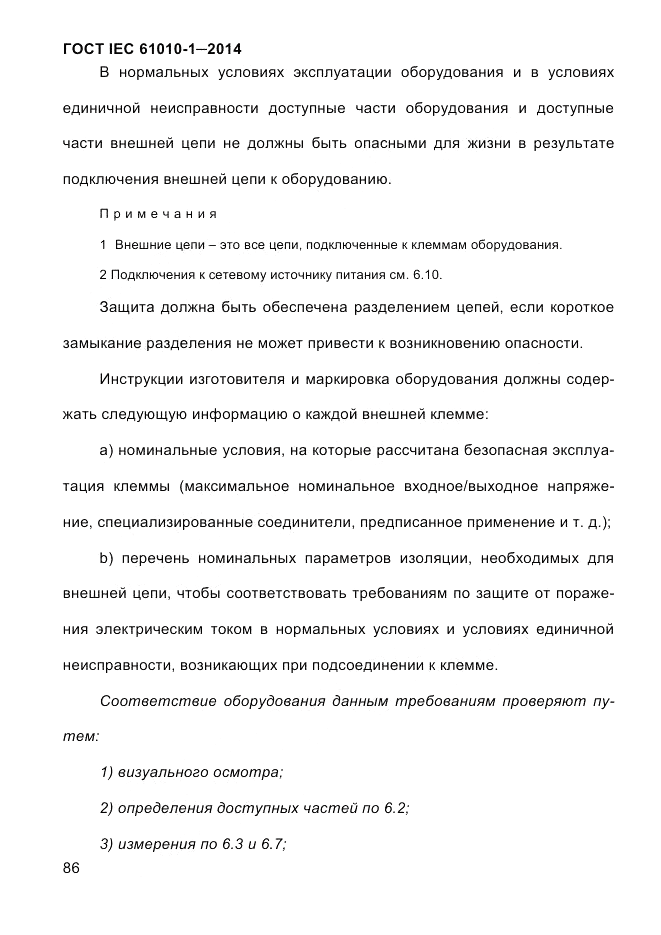 ГОСТ IEC 61010-1—2014

В нормальных условиях эксплуатации оборудования и в условиях единичной неисправности доступные части оборудования и доступные части внешней цепи не должны быть опасными для жизни в результате подключения внешней цепи к оборудованию.

Примечания

1 Внешние цепи – это все цепи, подключенные к клеммам оборудования.

2 Подключения к сетевому источнику питания см. 6.10.

Защита должна быть обеспечена разделением цепей, если короткое замыкание разделения не может привести к возникновению опасности.

Инструкции изготовителя и маркировка оборудования должны содержать следующую информацию о каждой внешней клемме:

a) номинальные условия, на которые рассчитана безопасная эксплуатация клеммы (максимальное номинальное входное/выходное напряжение, специализированные соединители, предписанное применение и т. д.);

b) перечень номинальных параметров изоляции, необходимых для внешней цепи, чтобы соответствовать требованиям по защите от поражения электрическим током в нормальных условиях и условиях единичной неисправности, возникающих при подсоединении к клемме.

Соответствие оборудования данным требованиям проверяют путем:

1) визуального осмотра;

2) определения доступных частей по 6.2;

3) измерения по 6.3 и 6.7;

86